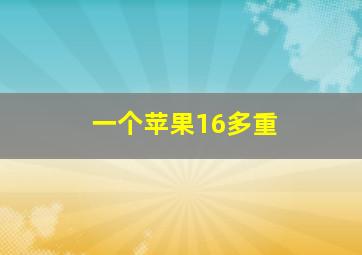 一个苹果16多重